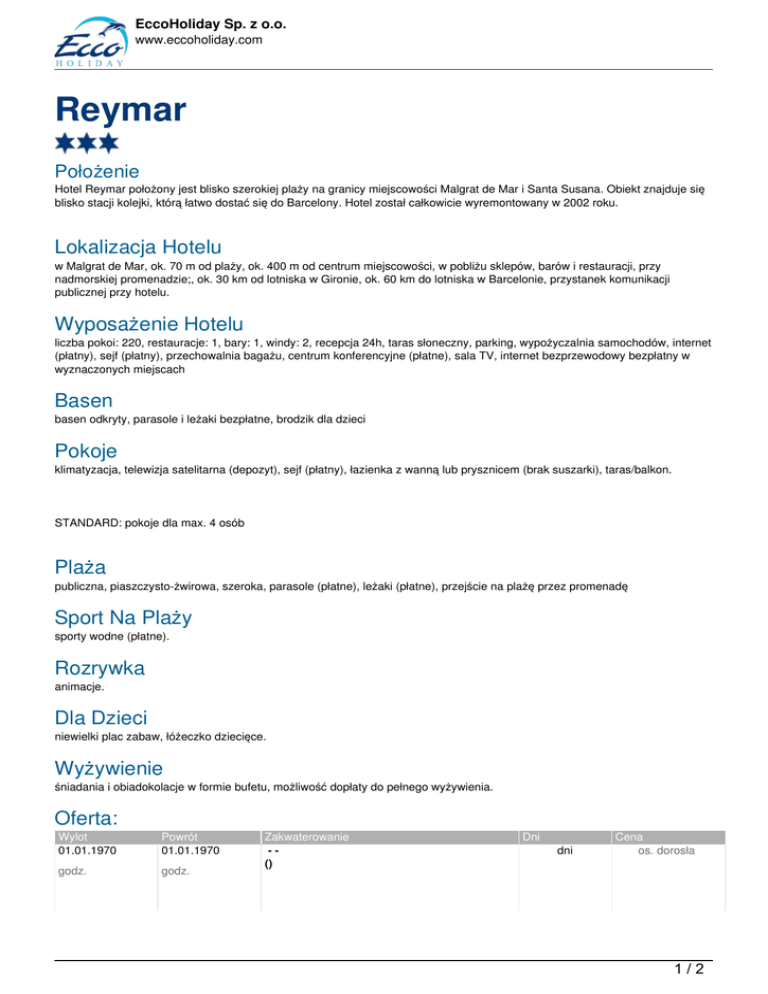 Ecco HOLIDAY
EccoHoliday Sp. z o.o.
www.eccoholiday.com

Reymar

Położenie
Hotel Reymar położony jest blisko szerokiej plaży na granicy miejscowości Malgrat de Mar i Santa Susana. Obiekt znajduje się blisko stacji kolejki, którą łatwo dostać się do Barcelony. Hotel został całkowicie wyremontowany w 2002 roku.

Lokalizacja Hotelu
w Malgrat de Mar, ok. 70 m od plaży, ok. 400 m od centrum miejscowości, w pobliżu sklepów, barów i restauracji, przy nadmorskiej promenadzie;, ok. 30 km od lotniska w Gironie, ok. 60 km do lotniska w Barcelonie, przystanek komunikacji publicznej przy hotelu.

Wyposażenie Hotelu
liczba pokoi: 220, restauracje: 1, bary: 1, windy: 2, recepcja 24h, taras słoneczny, parking, wypożyczalnia samochodów, internet (płatny), sejf (płatny), przechowalnia bagażu, centrum konferencyjne (płatne), sala TV, internet bezprzewodowy bezpłatny w wyznaczonych miejscach

Basen
basen odkryty, parasole i leżaki bezpłatne, brodzik dla dzieci

Pokoje
klimatyzacja, telewizja satelitarna (depozyt), sejf (płatny), łazienka z wanną lub prysznicem (brak suszarki), taras/balkon.

STANDARD: pokoje dla max. 4 osób

Plaża
publiczna, piaszczysto-żwirowa, szeroka, parasole (płatne), leżaki (płatne), przejście na plażę przez promenadę

Sport Na Plaży
sporty wodne (płatne).

Rozrywka
animacje.

Dla Dzieci
niewielki plac zabaw, łóżeczko dziecięce.

Wyżywienie
śniadania i obiadokolacje w formie bufetu, możliwość dopłaty do pełnego wyżywienia.

Oferta:

| Wylot | Powrót | Zakwaterowanie | Dni | Cena |
|---|---|---|---|---|
| 01.01.1970 godz. | 01.01.1970 godz. | - - () | dni | os. dorosła |

1 / 2